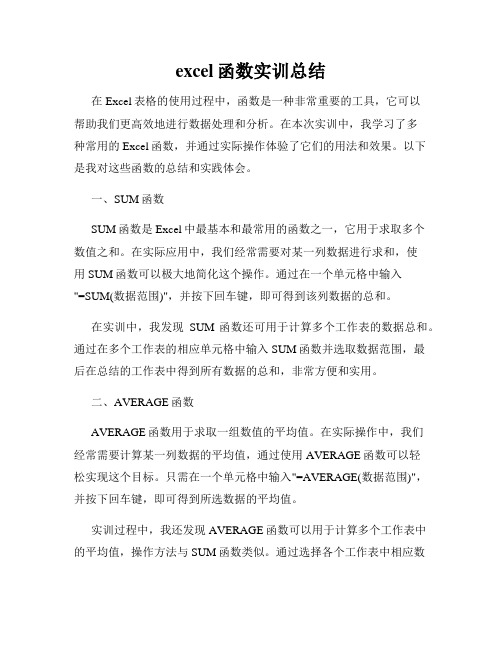 excel 函数实训总结

在 Excel 表格的使用过程中，函数是一种非常重要的工具，它可以帮助我们更高效地进行数据处理和分析。在本次实训中，我学习了多种常用的 Excel 函数，并通过实际操作体验了它们的用法和效果。以下是我对这些函数的总结和实践体会。

一、SUM 函数

SUM 函数是 Excel 中最基本和最常用的函数之一，它用于求取多个数值之和。在实际应用中，我们经常需要对某一列数据进行求和，使用 SUM 函数可以极大地简化这个操作。通过在一个单元格中输入"=SUM(数据范围)"，并按下回车键，即可得到该列数据的总和。

在实训中，我发现 SUM 函数还可用于计算多个工作表的数据总和。通过在多个工作表的相应单元格中输入 SUM 函数并选取数据范围，最后在总结的工作表中得到所有数据的总和，非常方便和实用。

二、AVERAGE 函数

AVERAGE 函数用于求取一组数值的平均值。在实际操作中，我们经常需要计算某一列数据的平均值，通过使用 AVERAGE 函数可以轻松实现这个目标。只需在一个单元格中输入"=AVERAGE(数据范围)"，并按下回车键，即可得到所选数据的平均值。

实训过程中，我还发现 AVERAGE 函数可以用于计算多个工作表中的平均值，操作方法与 SUM 函数类似。通过选择各个工作表中相应数